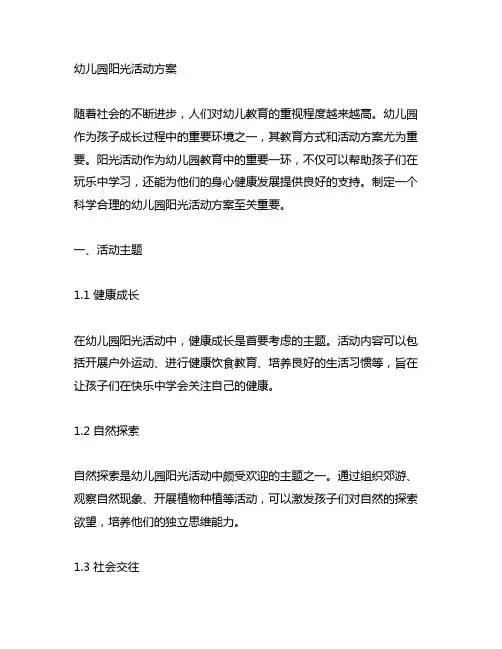 幼儿园阳光活动方案

随着社会的不断进步，人们对幼儿教育的重视程度越来越高。幼儿园作为孩子成长过程中的重要环境之一，其教育方式和活动方案尤为重要。阳光活动作为幼儿园教育中的重要一环，不仅可以帮助孩子们在玩乐中学习，还能为他们的身心健康发展提供良好的支持。制定一个科学合理的幼儿园阳光活动方案至关重要。

一、活动主题

1.1 健康成长

在幼儿园阳光活动中，健康成长是首要考虑的主题。活动内容可以包括开展户外运动、进行健康饮食教育、培养良好的生活习惯等，旨在让孩子们在快乐中学会关注自己的健康。

1.2 自然探索

自然探索是幼儿园阳光活动中颇受欢迎的主题之一。通过组织郊游、观察自然现象、开展植物种植等活动，可以激发孩子们对自然的探索欲望，培养他们的独立思维能力。

1.3 社会交往